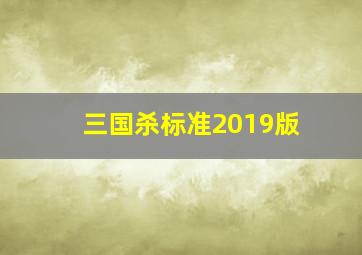 三国杀标准2019版